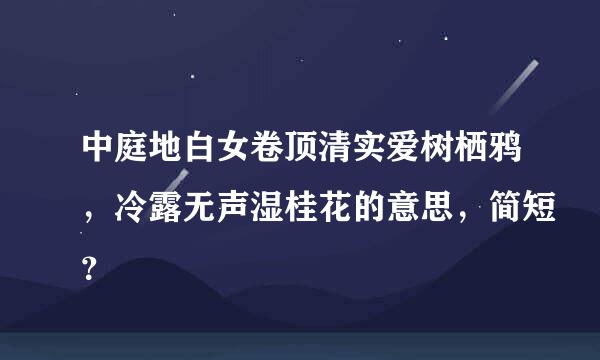 中庭地白女卷顶清实爱树栖鸦，冷露无声湿桂花的意思，简短？